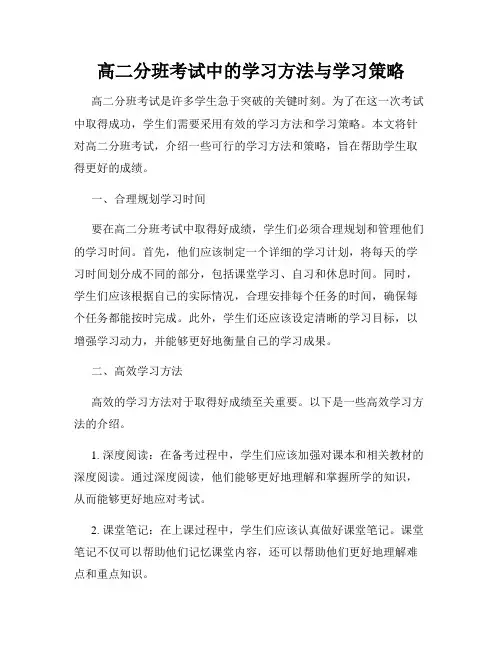 高二分班考试中的学习方法与学习策略

高二分班考试是许多学生急于突破的关键时刻。为了在这一次考试中取得成功，学生们需要采用有效的学习方法和学习策略。本文将针对高二分班考试，介绍一些可行的学习方法和策略，旨在帮助学生取得更好的成绩。

一、合理规划学习时间

要在高二分班考试中取得好成绩，学生们必须合理规划和管理他们的学习时间。首先，他们应该制定一个详细的学习计划，将每天的学习时间划分成不同的部分，包括课堂学习、自习和休息时间。同时，学生们应该根据自己的实际情况，合理安排每个任务的时间，确保每个任务都能按时完成。此外，学生们还应该设定清晰的学习目标，以增强学习动力，并能够更好地衡量自己的学习成果。

二、高效学习方法

高效的学习方法对于取得好成绩至关重要。以下是一些高效学习方法的介绍。

1. 深度阅读：在备考过程中，学生们应该加强对课本和相关教材的深度阅读。通过深度阅读，他们能够更好地理解和掌握所学的知识，从而能够更好地应对考试。

2. 课堂笔记：在上课过程中，学生们应该认真做好课堂笔记。课堂笔记不仅可以帮助他们记忆课堂内容，还可以帮助他们更好地理解难点和重点知识。